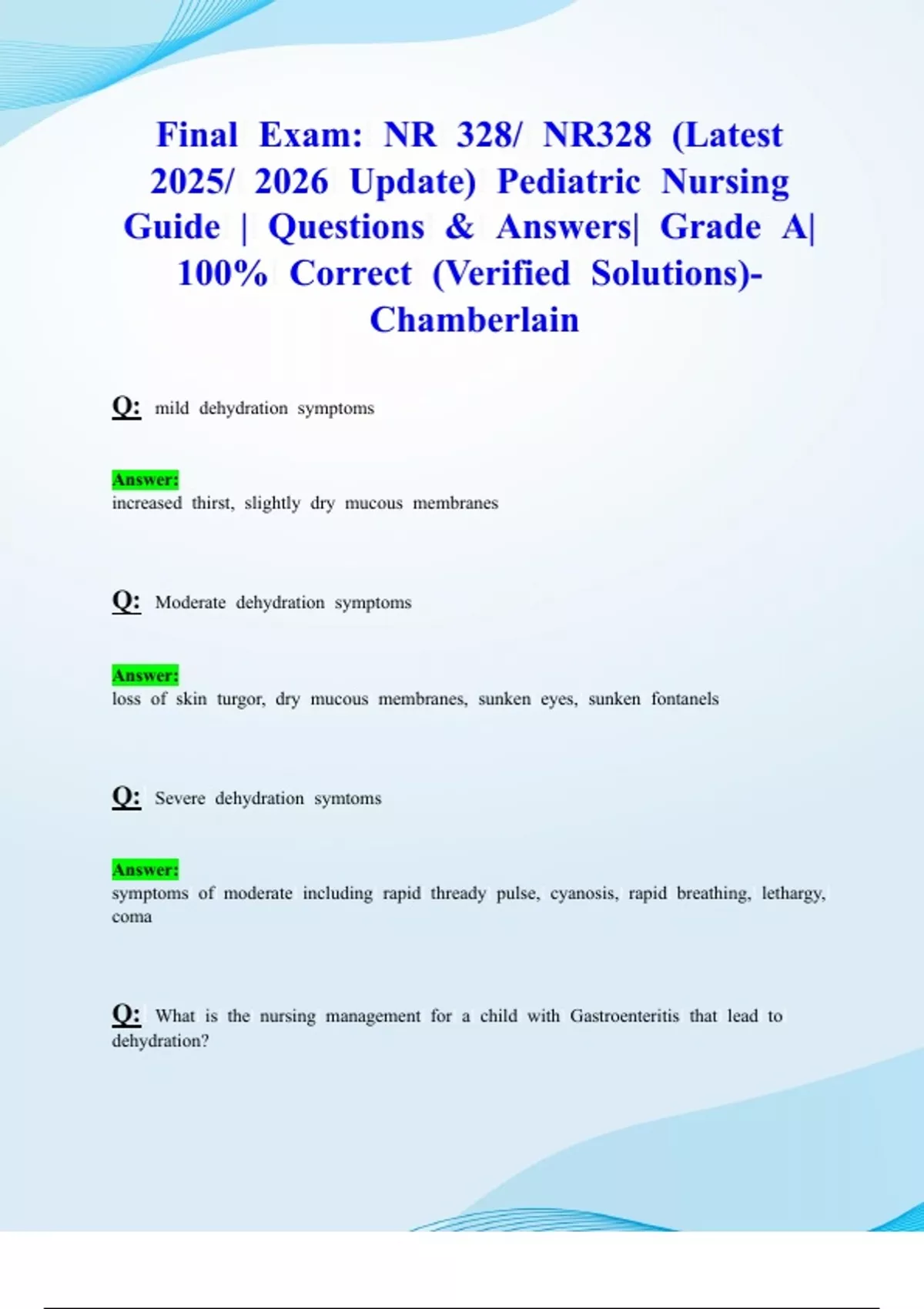 Final Exam: NR 328/ NR328 (Latest 2025/ 2026 Update) Pediatric Nursing Guide | Questions & Answers| Grade A| 100% Correct (Verified Solutions)- Chamberlain

Q: mild dehydration symptoms

Answer:
increased thirst, slightly dry mucous membranes

Q: Moderate dehydration symptoms

Answer:
loss of skin turgor, dry mucous membranes, sunken eyes, sunken fontanels

Q: Severe dehydration symtoms

Answer:
symptoms of moderate including rapid thready pulse, cyanosis, rapid breathing, lethargy, coma

Q: What is the nursing management for a child with Gastroenteritis that lead to dehydration?